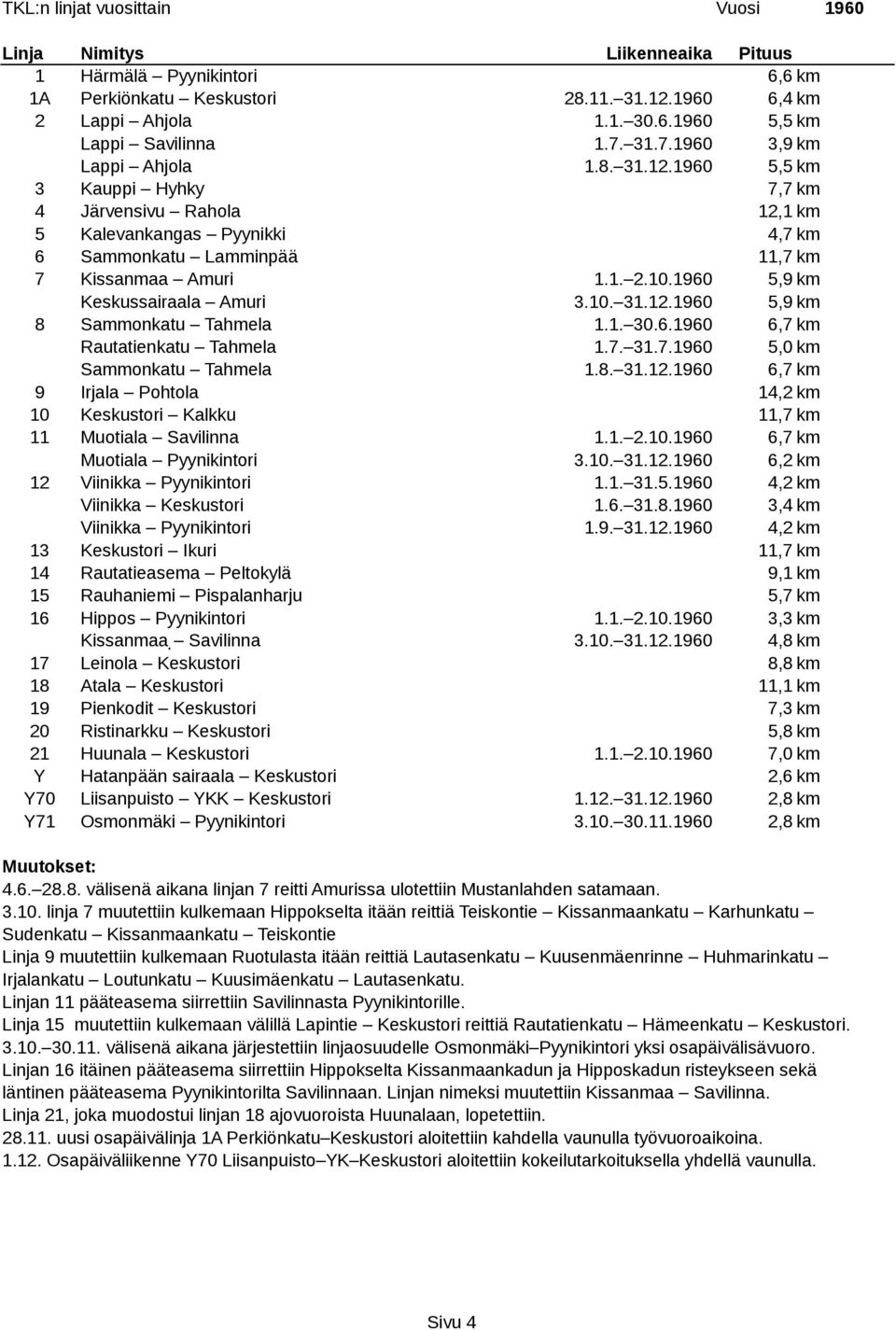 TKL:n linjat vuosittain Vuosi 1960

| Linja | Nimitys | Liikenneaika | Pituus |
|---|---|---|---|
| 1 | Härmälä – Pyynikintori | | 6,6 km |
| 1A | Perkiönkatu – Keskustori | 28.11.–31.12.1960 | 6,4 km |
| 2 | Lappi – Ahjola | 1.1.–30.6.1960 | 5,5 km |
| | Lappi – Savilinna | 1.7.–31.7.1960 | 3,9 km |
| | Lappi – Ahjola | 1.8.–31.12.1960 | 5,5 km |
| 3 | Kauppi – Hyhky | | 7,7 km |
| 4 | Järvensivu – Rahola | | 12,1 km |
| 5 | Kalevankangas – Pyynikki | | 4,7 km |
| 6 | Sammonkatu – Lamminpää | | 11,7 km |
| 7 | Kissanmaa – Amuri | 1.1.–2.10.1960 | 5,9 km |
| | Keskussairaala – Amuri | 3.10.–31.12.1960 | 5,9 km |
| 8 | Sammonkatu – Tahmela | 1.1.–30.6.1960 | 6,7 km |
| | Rautatienkatu – Tahmela | 1.7.–31.7.1960 | 5,0 km |
| | Sammonkatu – Tahmela | 1.8.–31.12.1960 | 6,7 km |
| 9 | Irjala – Pohtola | | 14,2 km |
| 10 | Keskustori – Kalkku | | 11,7 km |
| 11 | Muotiala – Savilinna | 1.1.–2.10.1960 | 6,7 km |
| | Muotiala – Pyynikintori | 3.10.–31.12.1960 | 6,2 km |
| 12 | Viinikka – Pyynikintori | 1.1.–31.5.1960 | 4,2 km |
| | Viinikka – Keskustori | 1.6.–31.8.1960 | 3,4 km |
| | Viinikka – Pyynikintori | 1.9.–31.12.1960 | 4,2 km |
| 13 | Keskustori – Ikuri | | 11,7 km |
| 14 | Rautatieasema – Peltokylä | | 9,1 km |
| 15 | Rauhaniemi – Pispalanharju | | 5,7 km |
| 16 | Hippos – Pyynikintori | 1.1.–2.10.1960 | 3,3 km |
| | Kissanmaa – Savilinna | 3.10.–31.12.1960 | 4,8 km |
| 17 | Leinola – Keskustori | | 8,8 km |
| 18 | Atala – Keskustori | | 11,1 km |
| 19 | Pienkodit – Keskustori | | 7,3 km |
| 20 | Ristinarkku – Keskustori | | 5,8 km |
| 21 | Huunala – Keskustori | 1.1.–2.10.1960 | 7,0 km |
| Y | Hatanpään sairaala – Keskustori | | 2,6 km |
| Y70 | Liisanpuisto – YKK – Keskustori | 1.12.–31.12.1960 | 2,8 km |
| Y71 | Osmonmäki – Pyynikintori | 3.10.–30.11.1960 | 2,8 km |

Muutokset:
4.6.–28.8. välisenä aikana linjan 7 reitti Amurissa ulotettiin Mustanlahden satamaan.
3.10. linja 7 muutettiin kulkemaan Hippokselta itään reittiä Teiskontie – Kissanmaankatu – Karhunkatu – Sudenkatu – Kissanmaankatu – Teiskontie
Linja 9 muutettiin kulkemaan Ruotulasta itään reittiä Lautasenkatu – Kuusenmäenrinne – Huhmarinkatu – Irjalankatu – Loutunkatu – Kuusimäenkatu – Lautasenkatu.
Linjan 11 pääteasema siirrettiin Savilinnasta Pyynikintorille.
Linja 15 muutettiin kulkemaan välillä Lapintie – Keskustori reittiä Rautatienkatu – Hämeenkatu – Keskustori.
3.10.–30.11. välisenä aikana järjestettiin linjaosuudelle Osmonmäki–Pyynikintori yksi osapäivälisävuoro.
Linjan 16 itäinen pääteasema siirrettiin Hippokselta Kissanmaankadun ja Hipposkadun risteykseen sekä läntinen pääteasema Pyynikintorilta Savilinnaan. Linjan nimeksi muutettiin Kissanmaa – Savilinna.
Linja 21, joka muodostui linjan 18 ajovuoroista Huunalaan, lopetettiin.
28.11. uusi osapäivälinja 1A Perkiönkatu–Keskustori aloitettiin kahdella vaunulla työvuoroaikoina.
1.12. Osapäiväliikenne Y70 Liisanpuisto–YK–Keskustori aloitettiin kokeilutarkoituksella yhdellä vaunulla.

Sivu 4